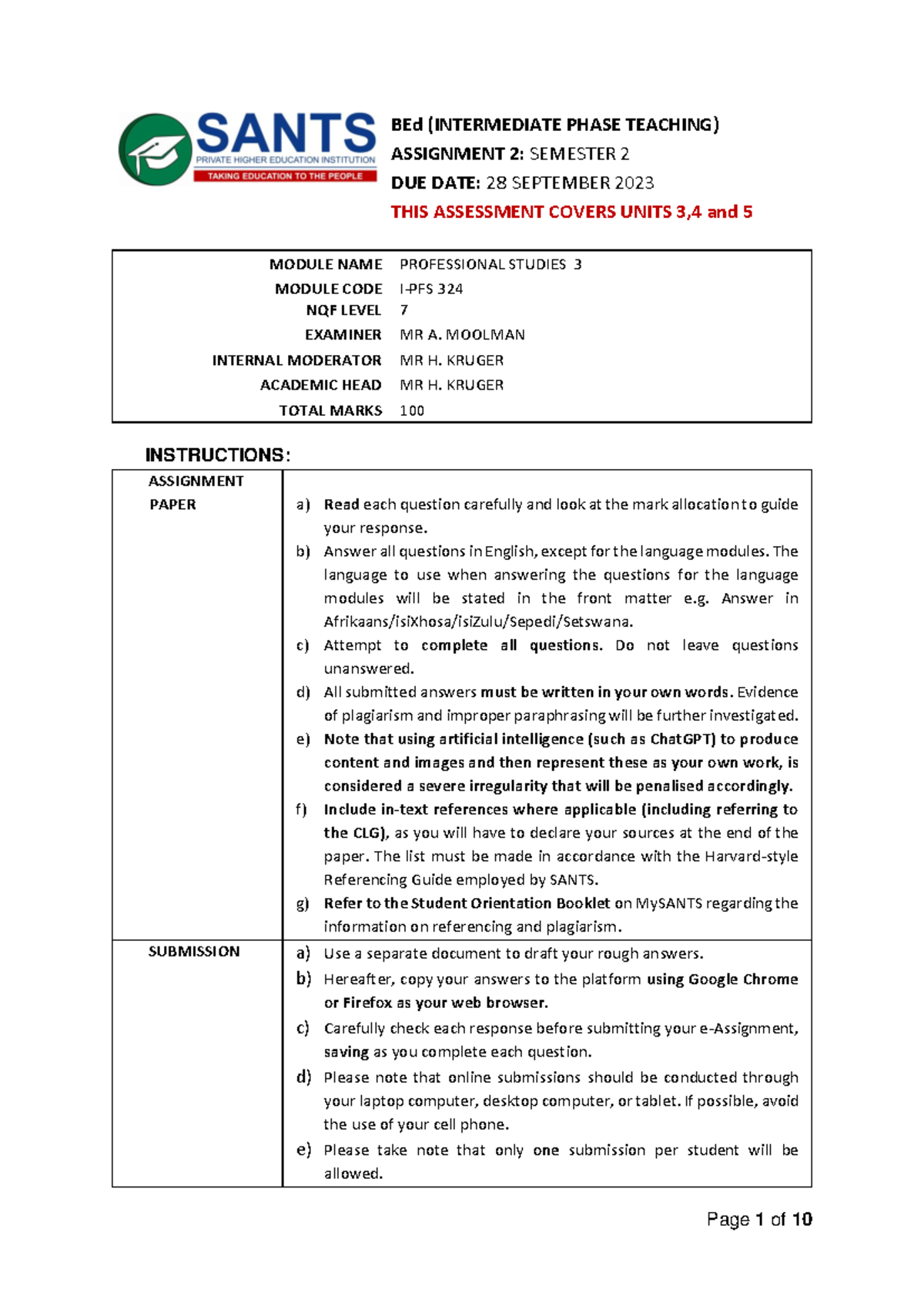 SANTS
PRIVATE HIGHER EDUCATION INSTITUTION
TAKING EDUCATION TO THE PEOPLE

BEd (INTERMEDIATE PHASE TEACHING)
ASSIGNMENT 2: SEMESTER 2
DUE DATE: 28 SEPTEMBER 2023
THIS ASSESSMENT COVERS UNITS 3,4 and 5

MODULE NAME PROFESSIONAL STUDIES 3
MODULE CODE I-PFS 324
NQF LEVEL 7
EXAMINER MR A. MOOLMAN
INTERNAL MODERATOR MR H. KRUGER
ACADEMIC HEAD MR H. KRUGER
TOTAL MARKS 100

INSTRUCTIONS:

ASSIGNMENT PAPER

a) Read each question carefully and look at the mark allocation to guide your response.
b) Answer all questions in English, except for the language modules. The language to use when answering the questions for the language modules will be stated in the front matter e.g. Answer in Afrikaans/isiXhosa/isiZulu/Sepedi/Setswana.
c) Attempt to complete all questions. Do not leave questions unanswered.
d) All submitted answers must be written in your own words. Evidence of plagiarism and improper paraphrasing will be further investigated.
e) Note that using artificial intelligence (such as ChatGPT) to produce content and images and then represent these as your own work, is considered a severe irregularity that will be penalised accordingly.
f) Include in-text references where applicable (including referring to the CLG), as you will have to declare your sources at the end of the paper. The list must be made in accordance with the Harvard-style Referencing Guide employed by SANTS.
g) Refer to the Student Orientation Booklet on MySANTS regarding the information on referencing and plagiarism.

SUBMISSION

a) Use a separate document to draft your rough answers.
b) Hereafter, copy your answers to the platform using Google Chrome or Firefox as your web browser.
c) Carefully check each response before submitting your e-Assignment, saving as you complete each question.
d) Please note that online submissions should be conducted through your laptop computer, desktop computer, or tablet. If possible, avoid the use of your cell phone.
e) Please take note that only one submission per student will be allowed.

Page 1 of 10